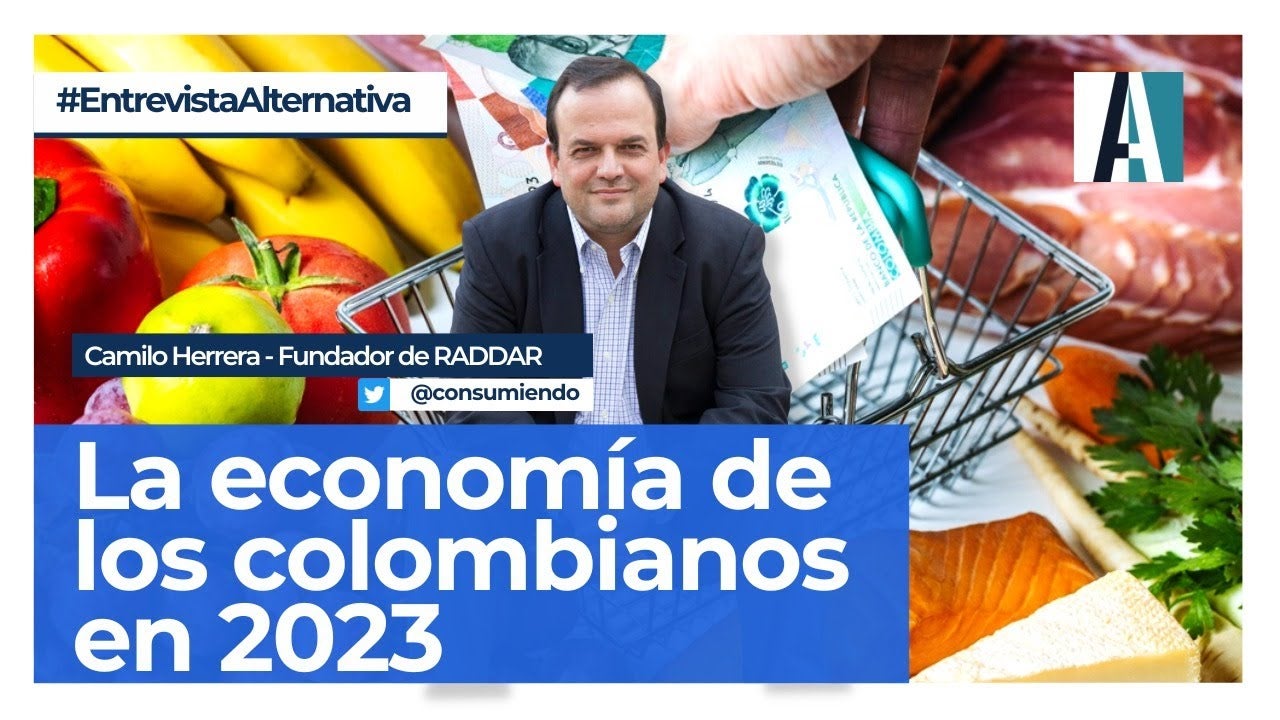 #EntrevistaAlternativa

A

Camilo Herrera - Fundador de RADDAR

@consumiendo

La economía de los colombianos en 2023